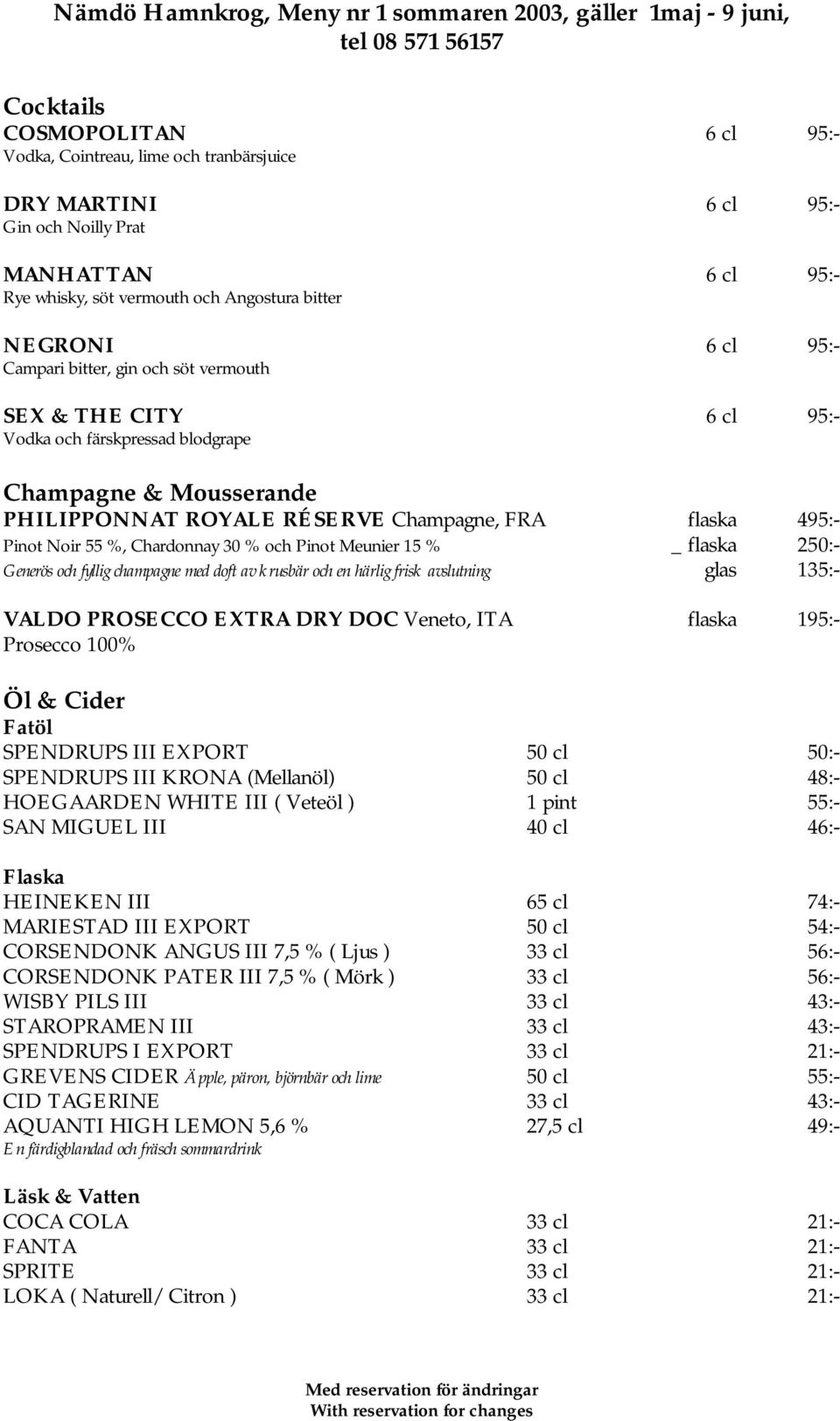 Nämdö Hamnkrog, Meny nr 1 sommaren 2003, gäller 1maj - 9 juni, tel 08 571 56157

Cocktails
COSMOPOLITAN 6 cl 95:-
Vodka, Cointreau, lime och tranbärsjuice

DRY MARTINI 6 cl 95:-
Gin och Noilly Prat

MANHATTAN 6 cl 95:-
Rye whisky, söt vermouth och Angostura bitter

NEGRONI 6 cl 95:-
Campari bitter, gin och söt vermouth

SEX & THE CITY 6 cl 95:-
Vodka och färskpressad blodgrape

Champagne & Mousserande
PHILIPPONNAT ROYALE RÉSERVE Champagne, FRA flaska 495:-
Pinot Noir 55 %, Chardonnay 30 % och Pinot Meunier 15 % _ flaska 250:-
Generös och fyllig champagne med doft av krusbär och en härlig frisk avslutning glas 135:-

VALDO PROSECCO EXTRA DRY DOC Veneto, ITA flaska 195:-
Prosecco 100%

Öl & Cider
Fatöl
SPENDRUPS III EXPORT 50 cl 50:-
SPENDRUPS III KRONA (Mellanöl) 50 cl 48:-
HOEGAARDEN WHITE III ( Veteöl ) 1 pint 55:-
SAN MIGUEL III 40 cl 46:-

Flaska
HEINEKEN III 65 cl 74:-
MARIESTAD III EXPORT 50 cl 54:-
CORSENDONK ANGUS III 7,5 % ( Ljus ) 33 cl 56:-
CORSENDONK PATER III 7,5 % ( Mörk ) 33 cl 56:-
WISBY PILS III 33 cl 43:-
STAROPRAMEN III 33 cl 43:-
SPENDRUPS I EXPORT 33 cl 21:-
GREVENS CIDER Äpple, päron, björnbär och lime 50 cl 55:-
CID TAGERINE 33 cl 43:-
AQUANTI HIGH LEMON 5,6 % 27,5 cl 49:-
En färdigblandad och fräsch sommardrink

Läsk & Vatten
COCA COLA 33 cl 21:-
FANTA 33 cl 21:-
SPRITE 33 cl 21:-
LOKA ( Naturell/ Citron ) 33 cl 21:-

Med reservation för ändringar
With reservation for changes